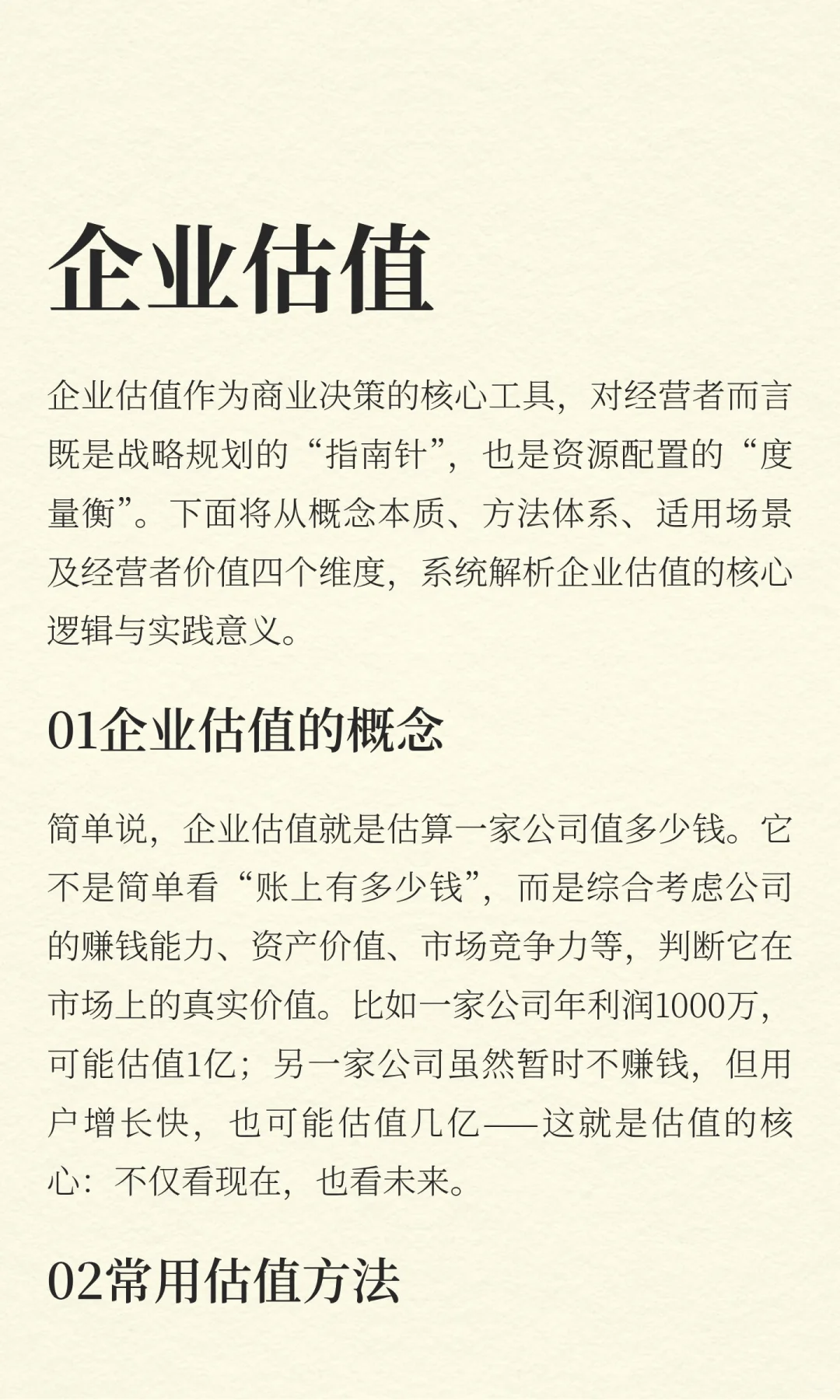 企业估值

企业估值作为商业决策的核心工具，对经营者而言既是战略规划的“指南针”，也是资源配置的“度量衡”。下面将从概念本质、方法体系、适用场景及经营者价值四个维度，系统解析企业估值的核心逻辑与实践意义。

01企业估值的概念

简单说，企业估值就是估算一家公司值多少钱。它不是简单看“账上有多少钱”，而是综合考虑公司的赚钱能力、资产价值、市场竞争力等，判断它在市场上的真实价值。比如一家公司年利润1000万，可能估值1亿；另一家公司虽然暂时不赚钱，但用户增长快，也可能估值几亿——这就是估值的核心：不仅看现在，也看未来。

02常用估值方法